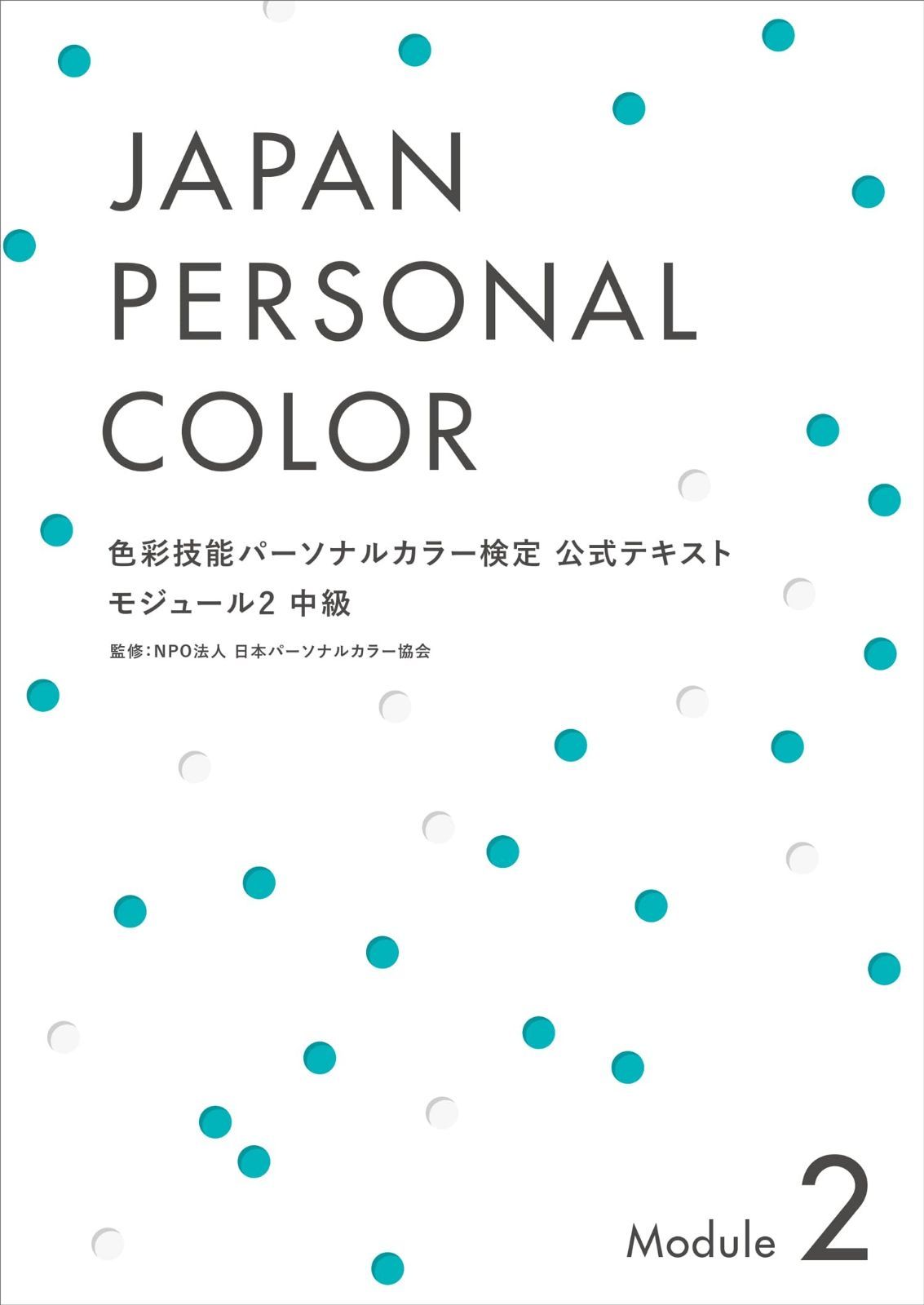 JAPAN
PERSONAL
COLOR

色彩技能パーソナルカラー検定 公式テキスト
モジュール2 中級

監修:NPO法人 日本パーソナルカラー協会

Module 2